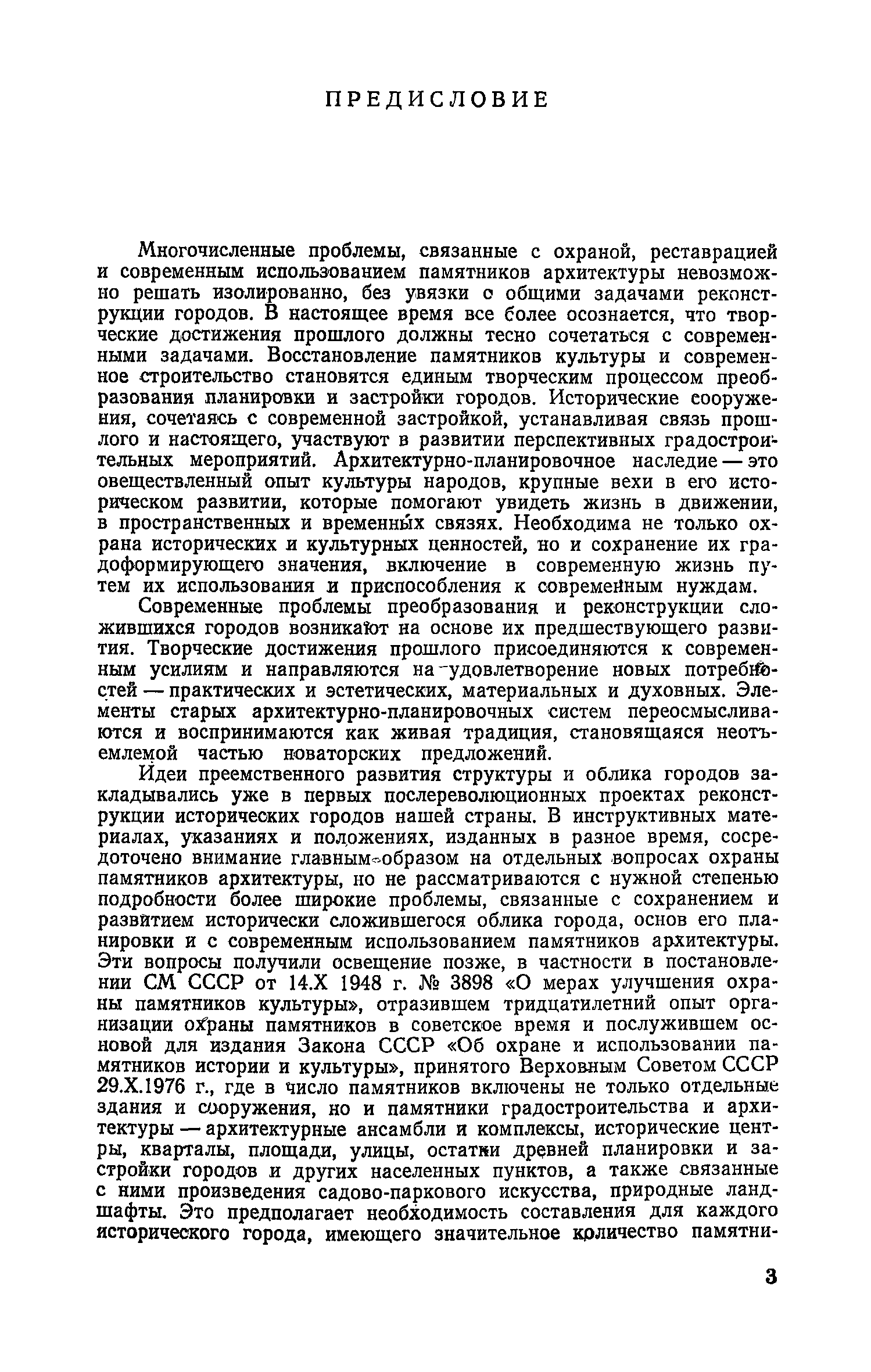 ПРЕДИСЛОВИЕ

Многочисленные проблемы, связанные с охраной, реставрацией и современным использованием памятников архитектуры невозможно решать изолированно, без увязки с общими задачами реконструкции городов. В настоящее время все более осознается, что творческие достижения прошлого должны тесно сочетаться с современными задачами. Восстановление памятников культуры и современное строительство становятся единым творческим процессом преобразования планировки и застройки городов. Исторические сооружения, сочетаясь с современной застройкой, устанавливая связь прошлого и настоящего, участвуют в развитии перспективных градостроительных мероприятий. Архитектурно-планировочное наследие — это овеществленный опыт культуры народов, крупные вехи в его историческом развитии, которые помогают увидеть жизнь в движении, в пространственных и временных связях. Необходима не только охрана исторических и культурных ценностей, но и сохранение их градоформирующего значения, включение в современную жизнь путем их использования и приспособления к современным нуждам.

Современные проблемы преобразования и реконструкции сложившихся городов возникают на основе их предшествующего развития. Творческие достижения прошлого присоединяются к современным усилиям и направляются на удовлетворение новых потребностей — практических и эстетических, материальных и духовных. Элементы старых архитектурно-планировочных систем переосмысливаются и воспринимаются как живая традиция, становящаяся неотъемлемой частью новаторских предложений.

Идеи преемственного развития структуры и облика городов закладывались уже в первых послереволюционных проектах реконструкции исторических городов нашей страны. В инструктивных материалах, указаниях и положениях, изданных в разное время, сосредоточено внимание главным образом на отдельных вопросах охраны памятников архитектуры, но не рассматриваются с нужной степенью подробности более широкие проблемы, связанные с сохранением и развитием исторически сложившегося облика города, основ его планировки и с современным использованием памятников архитектуры. Эти вопросы получили освещение позже, в частности в постановлении СМ СССР от 14.X 1948 г. № 3898 «О мерах улучшения охраны памятников культуры», отразившем тридцатилетний опыт организации охраны памятников в советское время и послужившем основой для издания Закона СССР «Об охране и использовании памятников истории и культуры», принятого Верховным Советом СССР 29.X.1976 г., где в число памятников включены не только отдельные здания и сооружения, но и памятники градостроительства и архитектуры — архитектурные ансамбли и комплексы, исторические центры, кварталы, площади, улицы, остатки древней планировки и застройки городов и других населенных пунктов, а также связанные с ними произведения садово-паркового искусства, природные ландшафты. Это предполагает необходимость составления для каждого исторического города, имеющего значительное количество памятни-

3